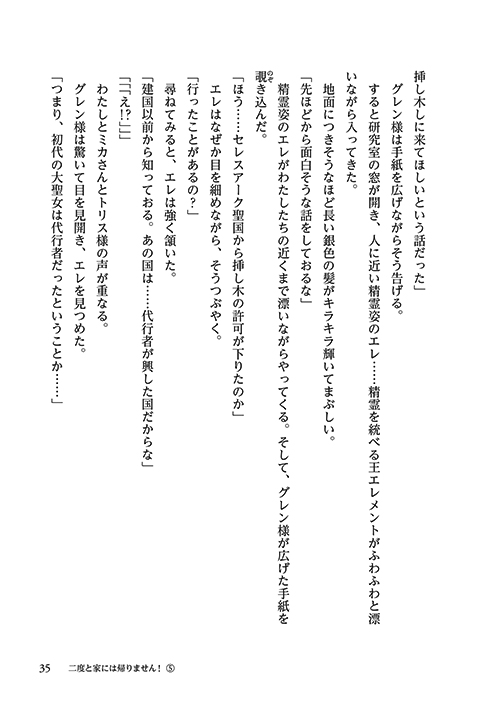 挿し木しに来てほしいという話だった」

グレン様は手紙を広げながらそう告げる。

すると研究室の窓が開き、人に近い精霊姿のエレ……精霊を統べる王エレメントがふわふわと漂いながら入ってきた。

地面につきそうなほど長い銀色の髪がキラキラ輝いてまぶしい。

「先ほどから面白そうな話をしておるな」

精霊姿のエレがわたしたちの近くまで漂いながらやってくる。そして、グレン様が広げた手紙を覗き込んだ。

「ほう……セレスアーク聖国から挿し木の許可が下りたのか」

エレはなぜか目を細めながら、そうつぶやく。

「行ったことがあるの？」

尋ねてみると、エレは強く頷いた。

「建国以前から知っておる。あの国は……代行者が興した国だからな」

「「「え!?」」」

わたしとミカさんとトリス様の声が重なる。

グレン様は驚いて目を見開き、エレを見つめた。

「つまり、初代の大聖女は代行者だったということか……」

35　二度と家には帰りません！⑤